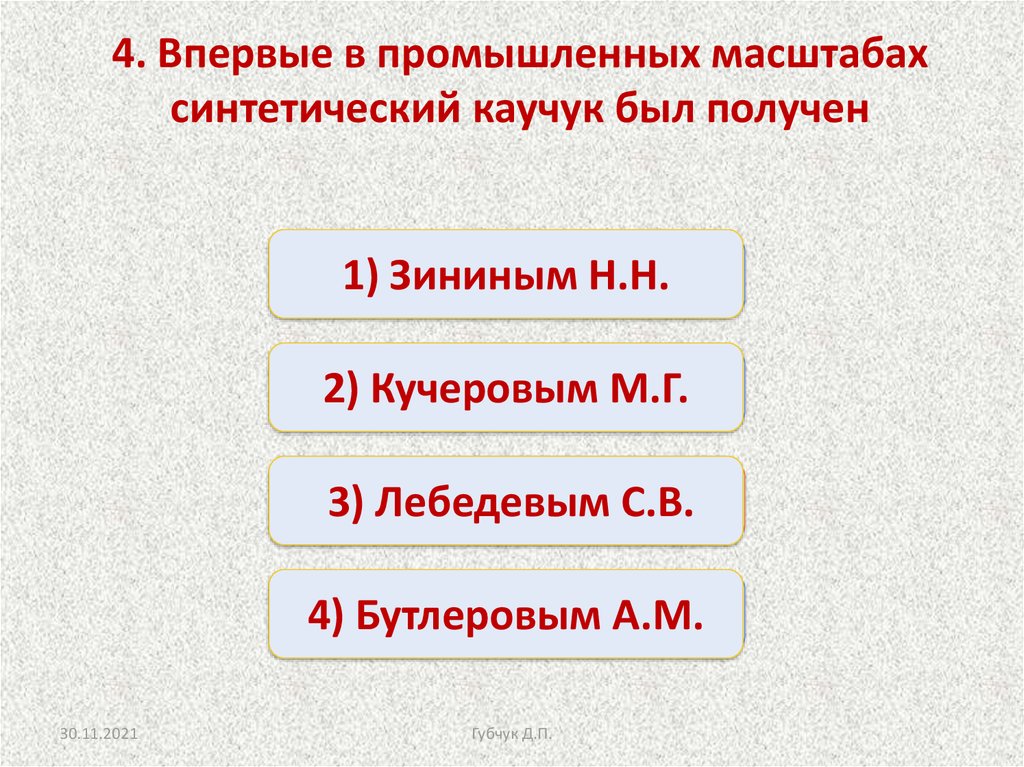 4. Впервые в промышленных масштабах синтетический каучук был получен

1) Зининым Н.Н.

2) Кучеровым М.Г.

3) Лебедевым С.В.

4) Бутлеровым А.М.

30.11.2021

Губчук Д.П.